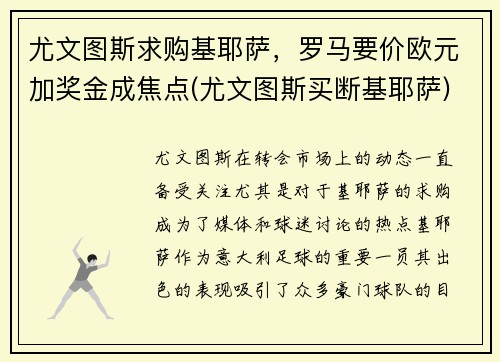 尤文图斯求购基耶萨，罗马要价欧元加奖金成焦点(尤文图斯买断基耶萨)

尤文图斯在转会市场上的动态一直备受关注尤其是对于基耶萨的求购成为了媒体和球迷讨论的热点基耶萨作为意大利足球的重要一员其出色的表现吸引了众多豪门球队的目